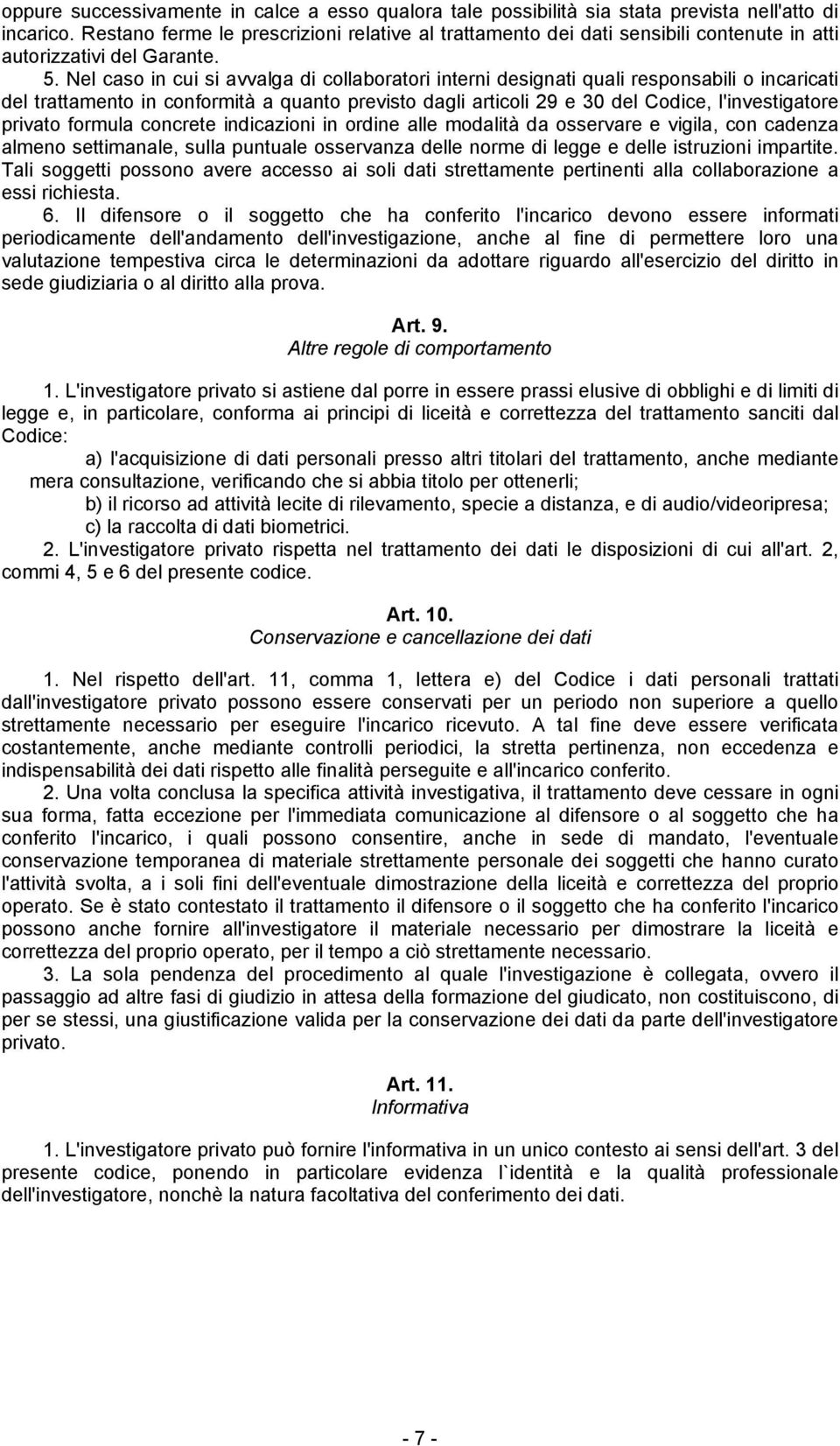 oppure successivamente in calce a esso qualora tale possibilità sia stata prevista nell'atto di incarico. Restano ferme le prescrizioni relative al trattamento dei dati sensibili contenute in atti autorizzativi del Garante.

5. Nel caso in cui si avvalga di collaboratori interni designati quali responsabili o incaricati del trattamento in conformità a quanto previsto dagli articoli 29 e 30 del Codice, l'investigatore privato formula concrete indicazioni in ordine alle modalità da osservare e vigila, con cadenza almeno settimanale, sulla puntuale osservanza delle norme di legge e delle istruzioni impartite. Tali soggetti possono avere accesso ai soli dati strettamente pertinenti alla collaborazione a essi richiesta.

6. Il difensore o il soggetto che ha conferito l'incarico devono essere informati periodicamente dell'andamento dell'investigazione, anche al fine di permettere loro una valutazione tempestiva circa le determinazioni da adottare riguardo all'esercizio del diritto in sede giudiziaria o al diritto alla prova.

Art. 9.
Altre regole di comportamento

1. L'investigatore privato si astiene dal porre in essere prassi elusive di obblighi e di limiti di legge e, in particolare, conforma ai principi di liceità e correttezza del trattamento sanciti dal Codice:

a) l'acquisizione di dati personali presso altri titolari del trattamento, anche mediante mera consultazione, verificando che si abbia titolo per ottenerli;

b) il ricorso ad attività lecite di rilevamento, specie a distanza, e di audio/videoripresa;

c) la raccolta di dati biometrici.

2. L'investigatore privato rispetta nel trattamento dei dati le disposizioni di cui all'art. 2, commi 4, 5 e 6 del presente codice.

Art. 10.
Conservazione e cancellazione dei dati

1. Nel rispetto dell'art. 11, comma 1, lettera e) del Codice i dati personali trattati dall'investigatore privato possono essere conservati per un periodo non superiore a quello strettamente necessario per eseguire l'incarico ricevuto. A tal fine deve essere verificata costantemente, anche mediante controlli periodici, la stretta pertinenza, non eccedenza e indispensabilità dei dati rispetto alle finalità perseguite e all'incarico conferito.

2. Una volta conclusa la specifica attività investigativa, il trattamento deve cessare in ogni sua forma, fatta eccezione per l'immediata comunicazione al difensore o al soggetto che ha conferito l'incarico, i quali possono consentire, anche in sede di mandato, l'eventuale conservazione temporanea di materiale strettamente personale dei soggetti che hanno curato l'attività svolta, a i soli fini dell'eventuale dimostrazione della liceità e correttezza del proprio operato. Se è stato contestato il trattamento il difensore o il soggetto che ha conferito l'incarico possono anche fornire all'investigatore il materiale necessario per dimostrare la liceità e correttezza del proprio operato, per il tempo a ciò strettamente necessario.

3. La sola pendenza del procedimento al quale l'investigazione è collegata, ovvero il passaggio ad altre fasi di giudizio in attesa della formazione del giudicato, non costituiscono, di per se stessi, una giustificazione valida per la conservazione dei dati da parte dell'investigatore privato.

Art. 11.
Informativa

1. L'investigatore privato può fornire l'informativa in un unico contesto ai sensi dell'art. 3 del presente codice, ponendo in particolare evidenza l`identità e la qualità professionale dell'investigatore, nonchè la natura facoltativa del conferimento dei dati.

- 7 -